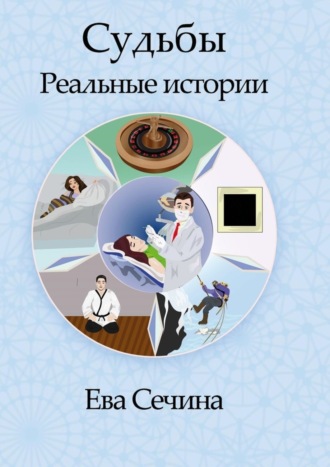 Судьбы

Реальные истории

Ева Сечина